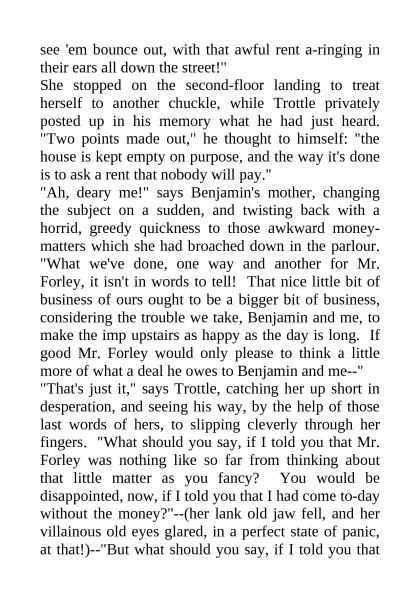 see 'em bounce out, with that awful rent a-ringing in their ears all down the street!"
She stopped on the second-floor landing to treat herself to another chuckle, while Trottle privately posted up in his memory what he had just heard. "Two points made out," he thought to himself: "the house is kept empty on purpose, and the way it's done is to ask a rent that nobody will pay."
"Ah, deary me!" says Benjamin's mother, changing the subject on a sudden, and twisting back with a horrid, greedy quickness to those awkward money-matters which she had broached down in the parlour. "What we've done, one way and another for Mr. Forley, it isn't in words to tell! That nice little bit of business of ours ought to be a bigger bit of business, considering the trouble we take, Benjamin and me, to make the imp upstairs as happy as the day is long. If good Mr. Forley would only please to think a little more of what a deal he owes to Benjamin and me--"
"That's just it," says Trottle, catching her up short in desperation, and seeing his way, by the help of those last words of hers, to slipping cleverly through her fingers. "What should you say, if I told you that Mr. Forley was nothing like so far from thinking about that little matter as you fancy? You would be disappointed, now, if I told you that I had come to-day without the money?"--(her lank old jaw fell, and her villainous old eyes glared, in a perfect state of panic, at that!)--"But what should you say, if I told you that